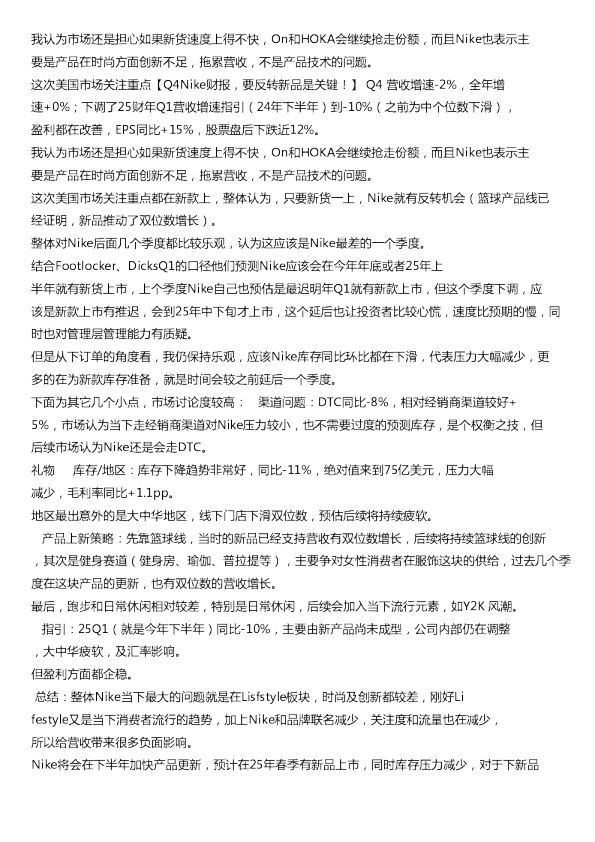 我认为市场还是担心如果新货速度上得不快，On和HOKA会继续抢走份额，而且Nike也表示主要是产品在时尚方面创新不足，拖累营收，不是产品技术的问题。

这次美国市场关注重点【Q4Nike财报，要反转新品是关键！】 Q4 营收增速-2%，全年增速+0%；下调了25财年Q1营收增速指引（24年下半年）到-10%（之前为中个位数下滑），盈利都在改善，EPS同比+15%，股票盘后下跌近12%。

我认为市场还是担心如果新货速度上得不快，On和HOKA会继续抢走份额，而且Nike也表示主要是产品在时尚方面创新不足，拖累营收，不是产品技术的问题。

这次美国市场关注重点都在新款上，整体认为，只要新货一上，Nike就有反转机会（篮球产品线已经证明，新品推动了双位数增长）。

整体对Nike后面几个季度都比较乐观，认为这应该是Nike最差的一个季度。

结合Footlocker、DicksQ1的口径他们预测Nike应该会在今年年底或者25年上半年就有新货上市，上个季度Nike自己也预估是最迟明年Q1就有新款上市，但这个季度下调，应该是新款上市有推迟，会到25年中下旬才上市，这个延后也让投资者比较心慌，速度比预期的慢，同时也对管理层管理能力有质疑。

但是从下订单的角度看，我仍保持乐观，应该Nike库存同比环比都在下滑，代表压力大幅减少，更多的在为新款库存准备，就是时间会较之前延后一个季度。

下面为其它几个小点，市场讨论度较高： 渠道问题：DTC同比-8%，相对经销商渠道较好+5%，市场认为当下走经销商渠道对Nike压力较小，也不需要过度的预测库存，是个权衡之技，但后续市场认为Nike还是会走DTC。

礼物 库存/地区：库存下降趋势非常好，同比-11%，绝对值来到75亿美元，压力大幅减少，毛利率同比+1.1pp。

地区最出意外的是大中华地区，线下门店下滑双位数，预估后续将持续疲软。

产品上新策略：先靠篮球线，当时的新品已经支持营收有双位数增长，后续将持续篮球线的创新，其次是健身赛道（健身房、瑜伽、普拉提等），主要争对女性消费者在服饰这块的供给，过去几个季度在这块产品的更新，也有双位数的营收增长。

最后，跑步和日常休闲相对较差，特别是日常休闲，后续会加入当下流行元素，如Y2K 风潮。

指引：25Q1（就是今年下半年）同比-10%，主要由新产品尚未成型，公司内部仍在调整，大中华疲软，及汇率影响。

但盈利方面都企稳。

总结：整体Nike当下最大的问题就是在Lisfstyle板块，时尚及创新都较差，刚好Lifestyle又是当下消费者流行的趋势，加上Nike和品牌联名减少，关注度和流量也在减少，所以给营收带来很多负面影响。

Nike将会在下半年加快产品更新，预计在25年春季有新品上市，同时库存压力减少，对于下新品